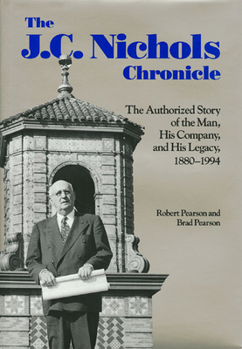 The J.C. Nichols Chronicle

The Authorized Story of the Man, His Company, and His Legacy, 1880–1994

Robert Pearson and Brad Pearson